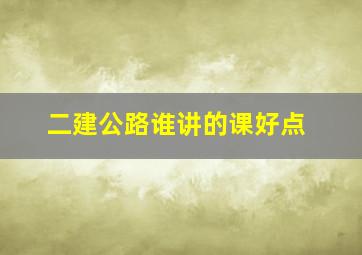 二建公路谁讲的课好点